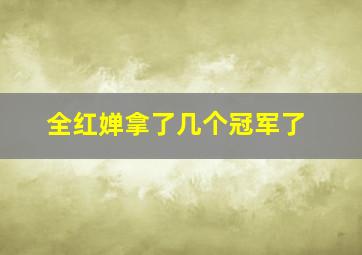 全红婵拿了几个冠军了